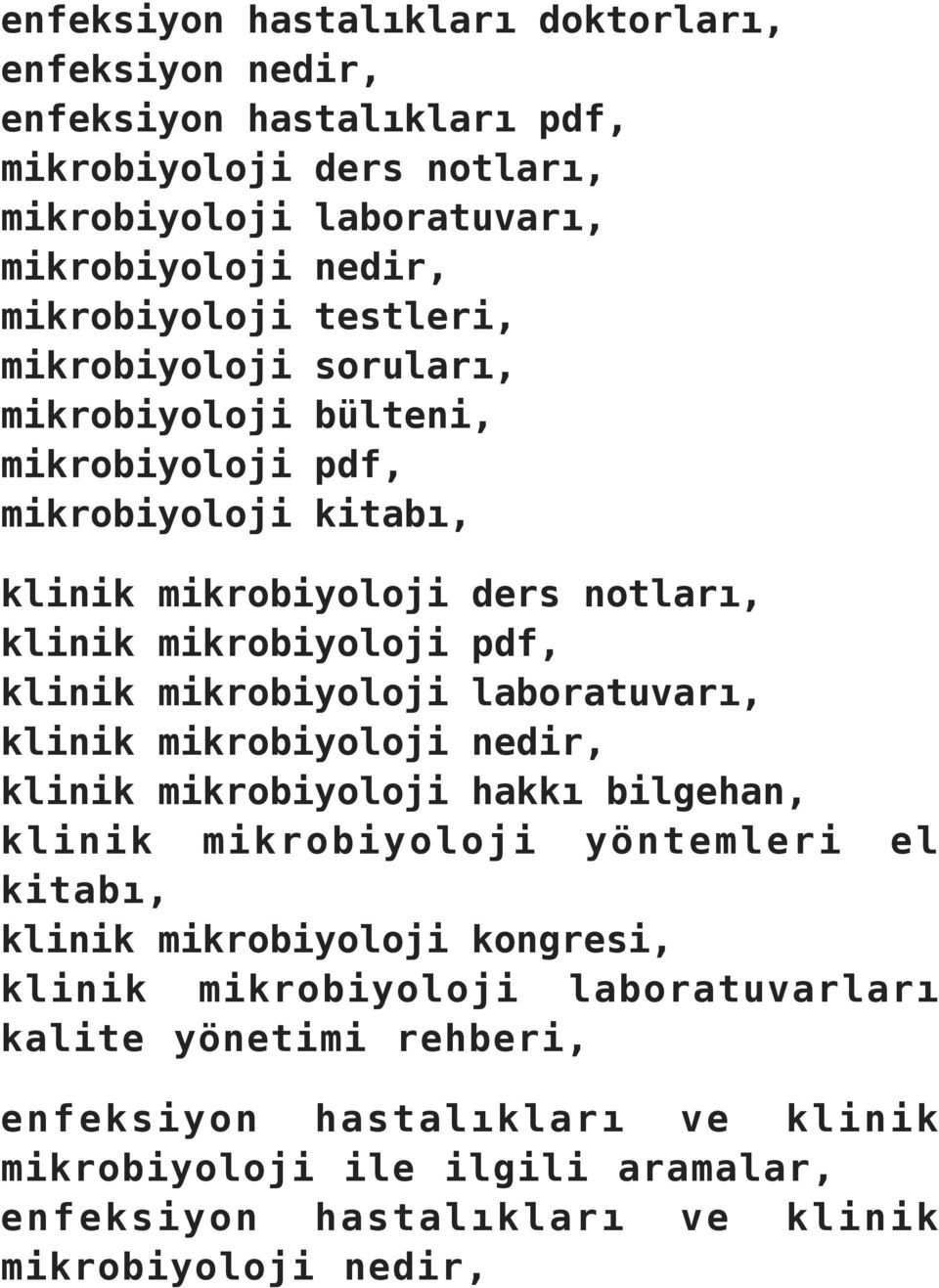 enfeksiyon hastalıkları doktorları,
enfeksiyon nedir,
enfeksiyon hastalıkları pdf,
mikrobiyoloji ders notları,
mikrobiyoloji laboratuvarı,
mikrobiyoloji nedir,
mikrobiyoloji testleri,
mikrobiyoloji soruları,
mikrobiyoloji bülteni,
mikrobiyoloji pdf,
mikrobiyoloji kitabı,

klinik mikrobiyoloji ders notları,
klinik mikrobiyoloji pdf,
klinik mikrobiyoloji laboratuvarı,
klinik mikrobiyoloji nedir,
klinik mikrobiyoloji hakkı bilgehan,
klinik mikrobiyoloji yöntemleri el kitabı,
klinik mikrobiyoloji kongresi,
klinik mikrobiyoloji laboratuvarları kalite yönetimi rehberi,

enfeksiyon hastalıkları ve klinik mikrobiyoloji ile ilgili aramalar,
enfeksiyon hastalıkları ve klinik mikrobiyoloji nedir,